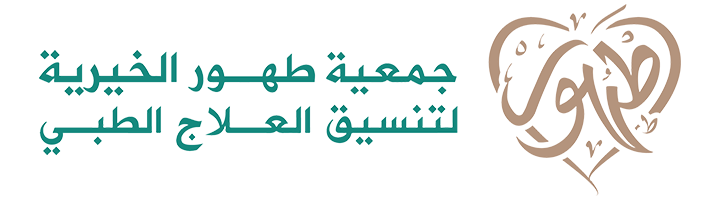 طهور

جمعية طهور الخيرية
لتنسيق العلاج الطبي